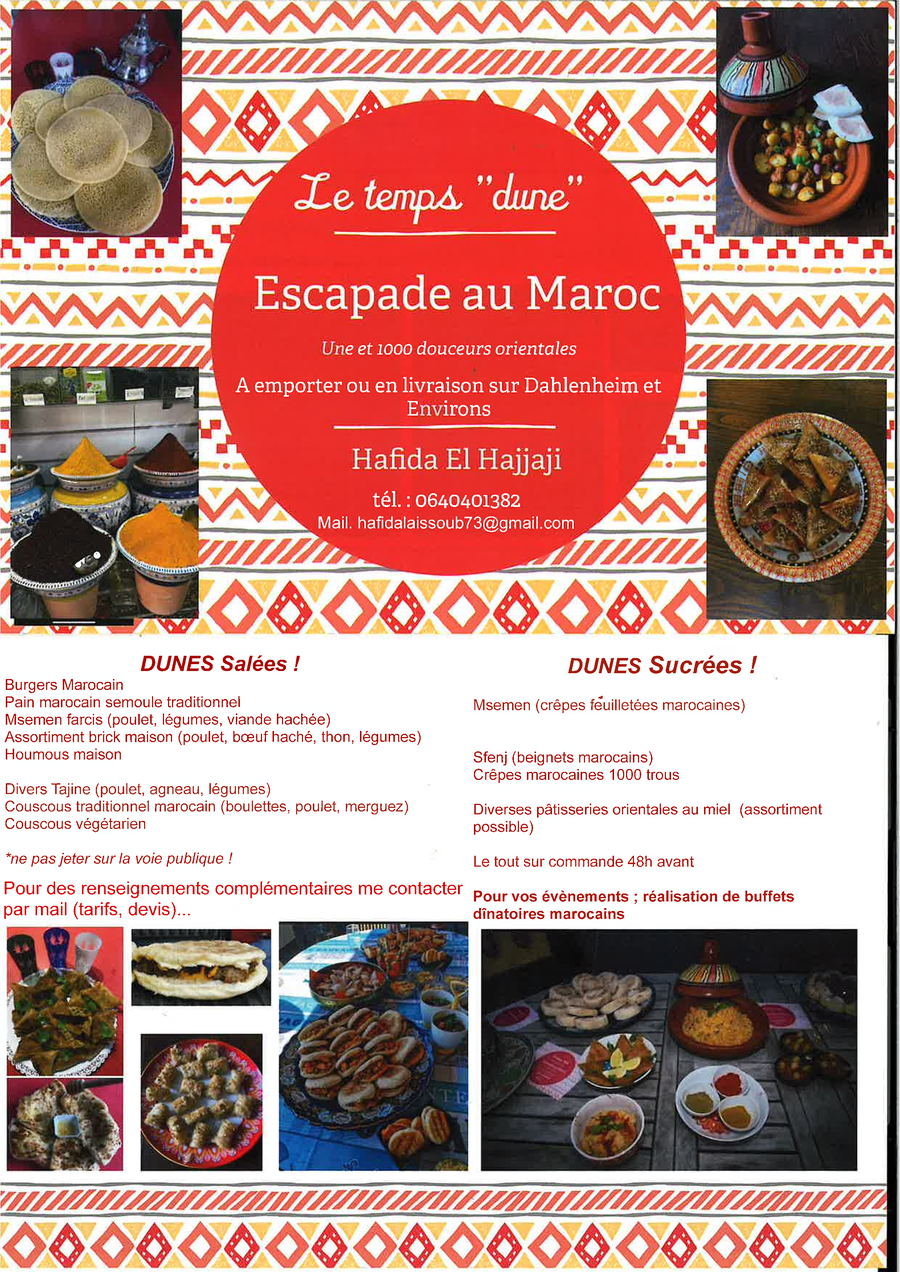 Le temps "dune"

Escapade au Maroc

Une et 1000 douceurs orientales

A emporter ou en livraison sur Dahlenheim et Environs

Hafida El Hajjaji

tél. : 0640401382
Mail. hafidalaissoub73@gmail.com

DUNES Salées !

Burgers Marocain
Pain marocain semoule traditionnel
Msemen farcis (poulet, légumes, viande hachée)
Assortiment brick maison (poulet, bœuf haché, thon, légumes)
Houmous maison

Divers Tajine (poulet, agneau, légumes)
Couscous traditionnel marocain (boulettes, poulet, merguez)
Couscous végétarien

*ne pas jeter sur la voie publique !

Pour des renseignements complémentaires me contacter par mail (tarifs, devis)...

DUNES Sucrées !

Msemen (crêpes feuilletées marocaines)

Sfenj (beignets marocains)
Crêpes marocaines 1000 trous

Diverses pâtisseries orientales au miel (assortiment possible)

Le tout sur commande 48h avant

Pour vos évènements ; réalisation de buffets dînatoires marocains